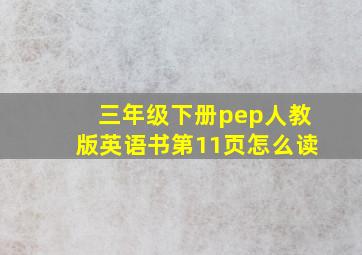 三年级下册pep人教版英语书第11页怎么读